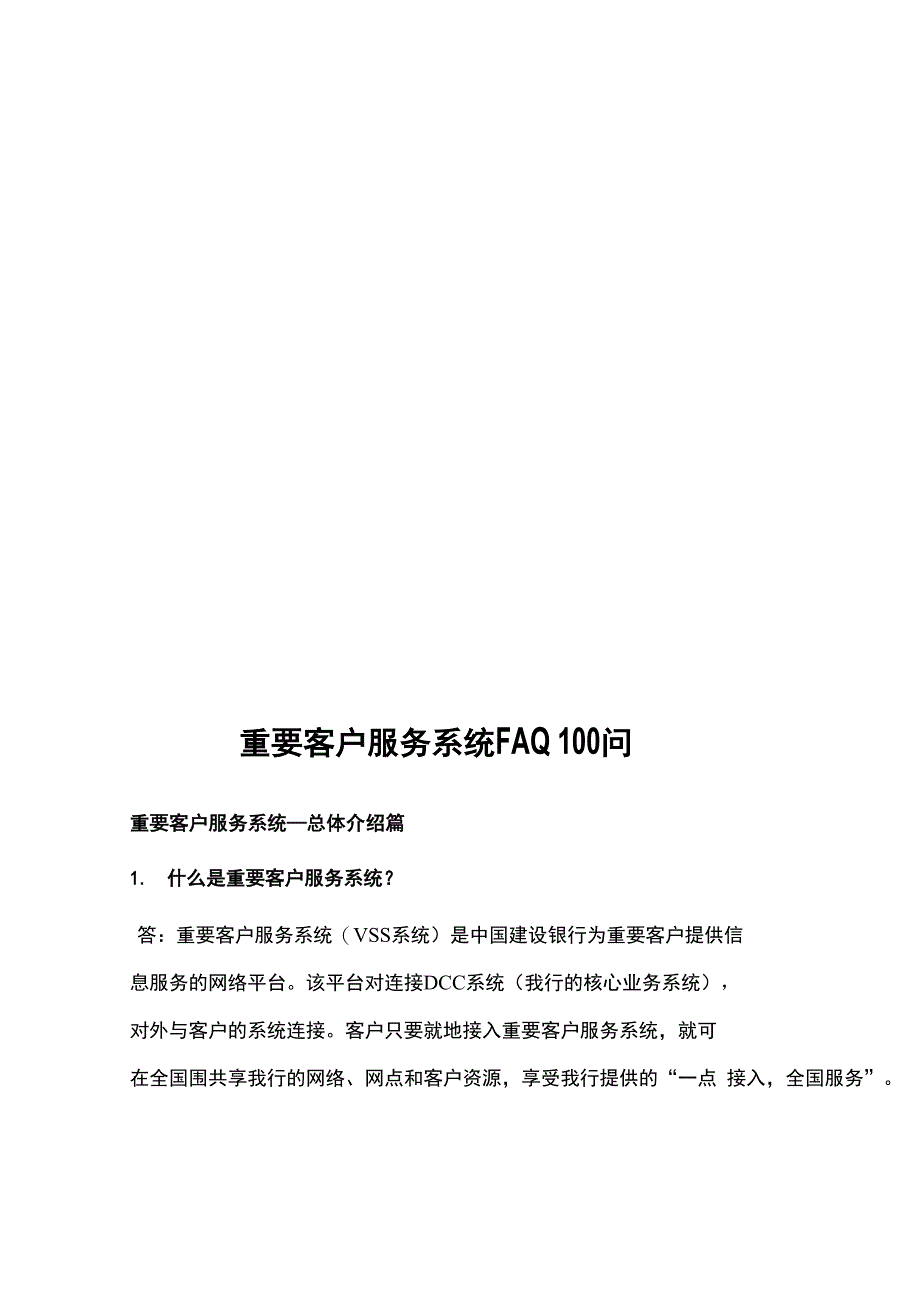 重要客户服务系统FAQ 100问

重要客户服务系统—总体介绍篇

1. 什么是重要客户服务系统？

答：重要客户服务系统（VSS系统）是中国建设银行为重要客户提供信息服务的网络平台。该平台对连接DCC系统（我行的核心业务系统），对外与客户的系统连接。客户只要就地接入重要客户服务系统，就可在全国围共享我行的网络、网点和客户资源，享受我行提供的“一点 接入，全国服务”。